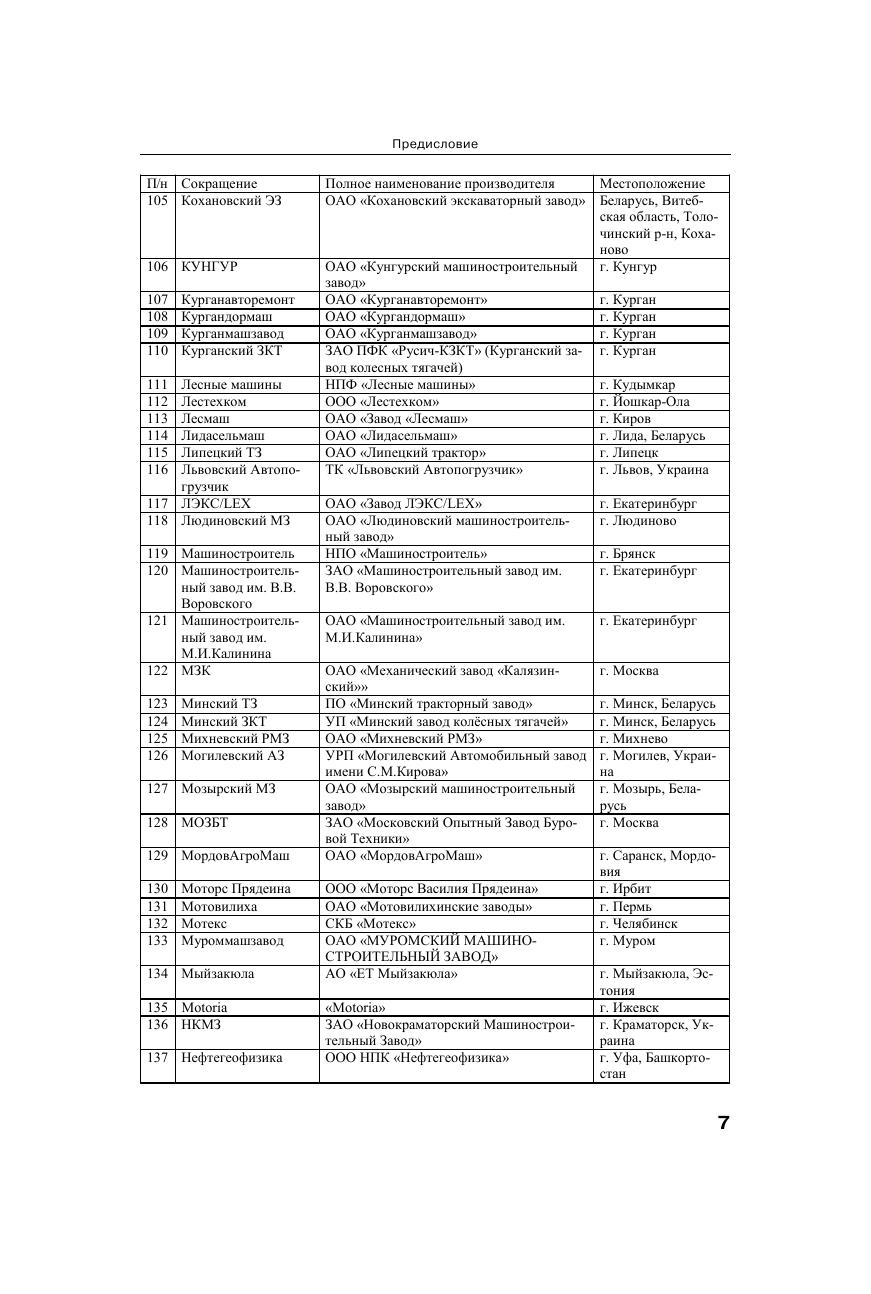 Предисловие

| П/н | Сокращение | Полное наименование производителя | Местоположение |
|---|---|---|---|
| 105 | Кохановский ЭЗ | ОАО «Кохановский экскаваторный завод» | Беларусь, Витебская область, Толочинский р-н, Коханово |
| 106 | КУНГУР | ОАО «Кунгурский машиностроительный завод» | г. Кунгур |
| 107 | Курганавторемонт | ОАО «Курганавторемонт» | г. Курган |
| 108 | Кургандормаш | ОАО «Кургандормаш» | г. Курган |
| 109 | Курганмашзавод | ОАО «Курганмашзавод» | г. Курган |
| 110 | Курганский ЗКТ | ЗАО ПФК «Русич-КЗКТ» (Курганский завод колесных тягачей) | г. Курган |
| 111 | Лесные машины | НПФ «Лесные машины» | г. Кудымкар |
| 112 | Лестехком | ООО «Лестехком» | г. Йошкар-Ола |
| 113 | Лесмаш | ОАО «Завод «Лесмаш» | г. Киров |
| 114 | Лидасельмаш | ОАО «Лидасельмаш» | г. Лида, Беларусь |
| 115 | Липецкий ТЗ | ОАО «Липецкий трактор» | г. Липецк |
| 116 | Львовский Автопогрузчик | ТК «Львовский Автопогрузчик» | г. Львов, Украина |
| 117 | ЛЭКС/LEX | ОАО «Завод ЛЭКС/LEX» | г. Екатеринбург |
| 118 | Людиновский МЗ | ОАО «Людиновский машиностроительный завод» | г. Людиново |
| 119 | Машиностроитель | НПО «Машиностроитель» | г. Брянск |
| 120 | Машиностроительный завод им. В.В. Воровского | ЗАО «Машиностроительный завод им. В.В. Воровского» | г. Екатеринбург |
| 121 | Машиностроительный завод им. М.И.Калинина | ОАО «Машиностроительный завод им. М.И.Калинина» | г. Екатеринбург |
| 122 | МЗК | ОАО «Механический завод «Калязинский»» | г. Москва |
| 123 | Минский ТЗ | ПО «Минский тракторный завод» | г. Минск, Беларусь |
| 124 | Минский ЗКТ | УП «Минский завод колёсных тягачей» | г. Минск, Беларусь |
| 125 | Михневский РМЗ | ОАО «Михневский РМЗ» | г. Михнево |
| 126 | Могилевский АЗ | УРП «Могилевский Автомобильный завод имени С.М.Кирова» | г. Могилев, Украина |
| 127 | Мозырский МЗ | ОАО «Мозырский машиностроительный завод» | г. Мозырь, Беларусь |
| 128 | МОЗБТ | ЗАО «Московский Опытный Завод Буровой Техники» | г. Москва |
| 129 | МордовАгроМаш | ОАО «МордовАгроМаш» | г. Саранск, Мордовия |
| 130 | Моторс Прядеина | ООО «Моторс Василия Прядеина» | г. Ирбит |
| 131 | Мотовилиха | ОАО «Мотовилихинские заводы» | г. Пермь |
| 132 | Мотекс | СКБ «Мотекс» | г. Челябинск |
| 133 | Муроммашзавод | ОАО «МУРОМСКИЙ МАШИНОСТРОИТЕЛЬНЫЙ ЗАВОД» | г. Муром |
| 134 | Мыйзакюла | АО «ЕТ Мыйзакюла» | г. Мыйзакюла, Эстония |
| 135 | Motoria | «Motoria» | г. Ижевск |
| 136 | НКМЗ | ЗАО «Новокраматорский Машиностроительный Завод» | г. Краматорск, Украина |
| 137 | Нефтегеофизика | ООО НПК «Нефтегеофизика» | г. Уфа, Башкортостан |

7